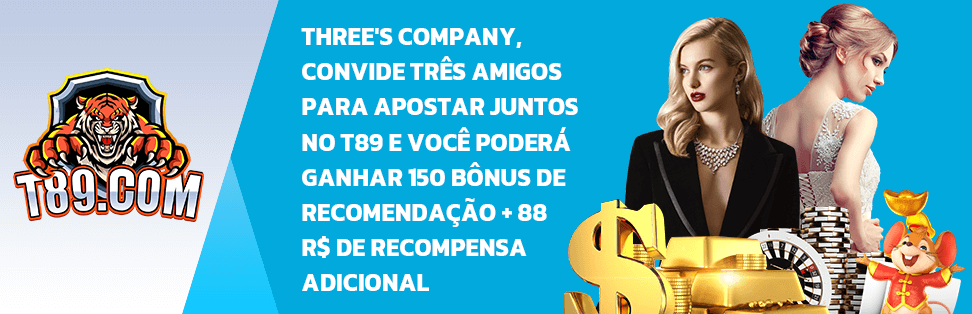 T89.COM

THREE'S COMPANY, CONVIDE TRÊS AMIGOS PARA APOSTAR JUNTOS NO T89 E VOCÊ PODERÁ GANHAR 150 BÔNUS DE RECOMENDAÇÃO + 88 R$ DE RECOMPENSA ADICIONAL